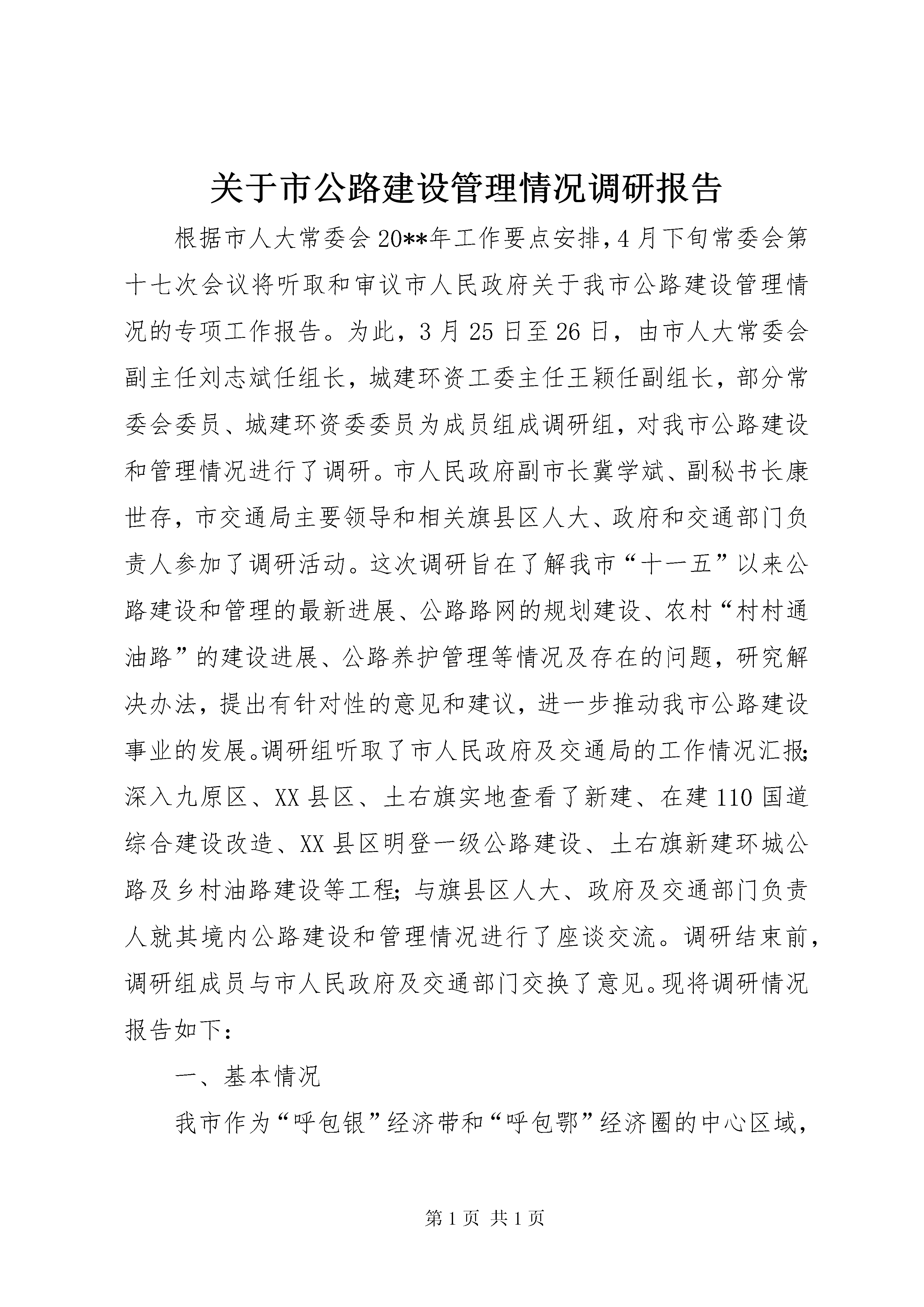 关于市公路建设管理情况调研报告

根据市人大常委会20**年工作要点安排,4月下旬常委会第十七次会议将听取和审议市人民政府关于我市公路建设管理情况的专项工作报告。为此，3月25日至26日，由市人大常委会副主任刘志斌任组长，城建环资工委主任王颖任副组长，部分常委会委员、城建环资委委员为成员组成调研组，对我市公路建设和管理情况进行了调研。市人民政府副市长冀学斌、副秘书长康世存，市交通局主要领导和相关旗县区人大、政府和交通部门负责人参加了调研活动。这次调研旨在了解我市“十一五”以来公路建设和管理的最新进展、公路路网的规划建设、农村“村村通油路”的建设进展、公路养护管理等情况及存在的问题，研究解决办法，提出有针对性的意见和建议，进一步推动我市公路建设事业的发展。调研组听取了市人民政府及交通局的工作情况汇报;深入九原区、XX县区、土右旗实地查看了新建、在建110国道综合建设改造、XX县区明登一级公路建设、土右旗新建环城公路及乡村油路建设等工程;与旗县区人大、政府及交通部门负责人就其境内公路建设和管理情况进行了座谈交流。调研结束前，调研组成员与市人民政府及交通部门交换了意见。现将调研情况报告如下：

一、基本情况

我市作为“呼包银”经济带和“呼包鄂”经济圈的中心区域，

第1页 共1页